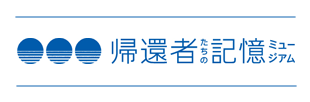 帰還者たちの記憶ミュージアム